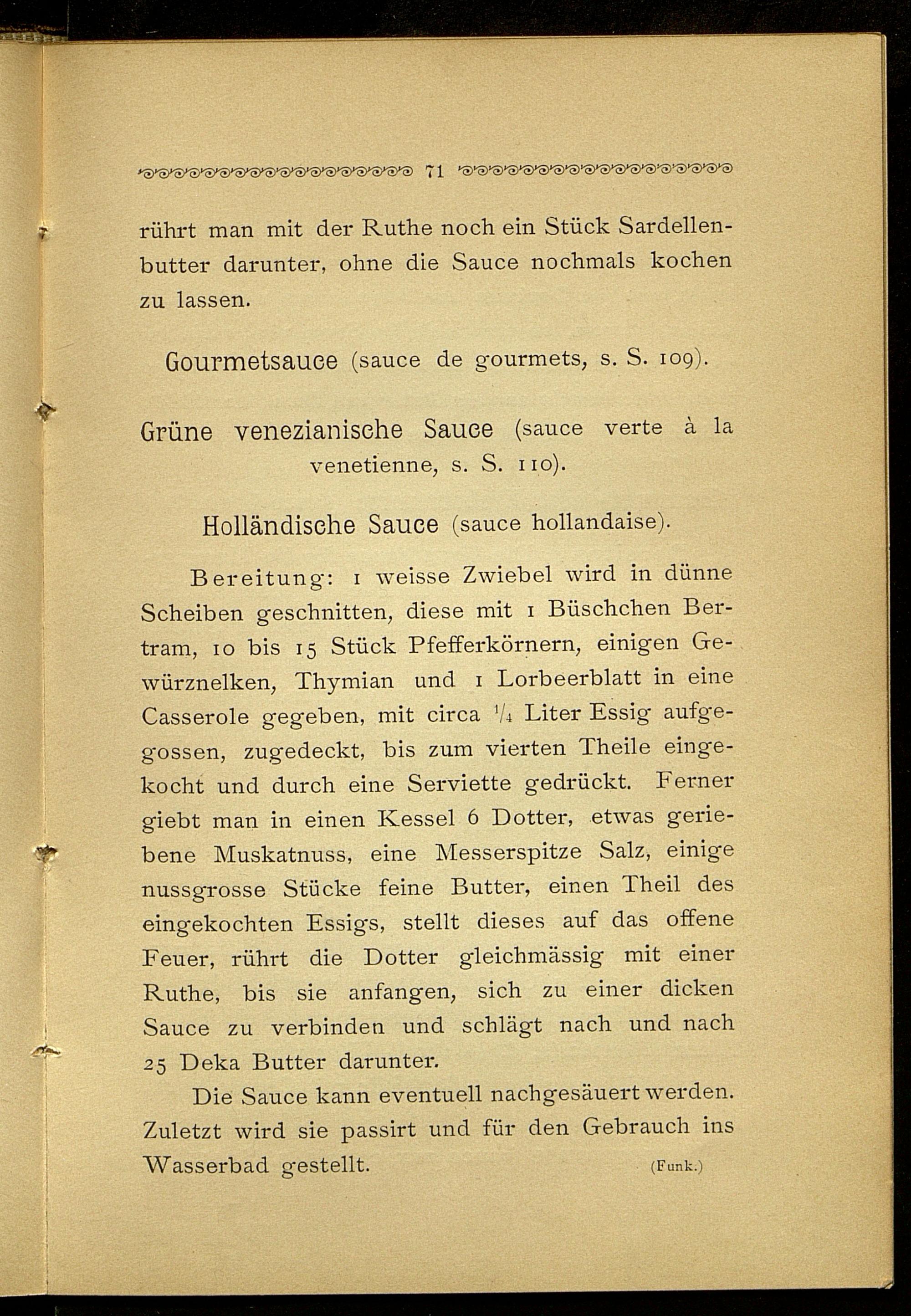 71

rührt man mit der Ruthe noch ein Stück Sardellenbutter darunter, ohne die Sauce nochmals kochen zu lassen.

Gourmetsauce (sauce de gourmets, s. S. 109).

Grüne venezianische Sauce (sauce verte à la venetienne, s. S. 110).

Holländische Sauce (sauce hollandaise).

Bereitung: 1 weisse Zwiebel wird in dünne Scheiben geschnitten, diese mit 1 Büschchen Bertram, 10 bis 15 Stück Pfefferkörnern, einigen Gewürznelken, Thymian und 1 Lorbeerblatt in eine Casserole gegeben, mit circa $\frac{1}{4}$ Liter Essig aufgegossen, zugedeckt, bis zum vierten Theile eingekocht und durch eine Serviette gedrückt. Ferner giebt man in einen Kessel 6 Dotter, etwas geriebene Muskatnuss, eine Messerspitze Salz, einige nussgrosse Stücke feine Butter, einen Theil des eingekochten Essigs, stellt dieses auf das offene Feuer, rührt die Dotter gleichmässig mit einer Ruthe, bis sie anfangen, sich zu einer dicken Sauce zu verbinden und schlägt nach und nach 25 Deka Butter darunter.

Die Sauce kann eventuell nachgesäuert werden. Zuletzt wird sie passirt und für den Gebrauch ins Wasserbad gestellt. (Funk.)